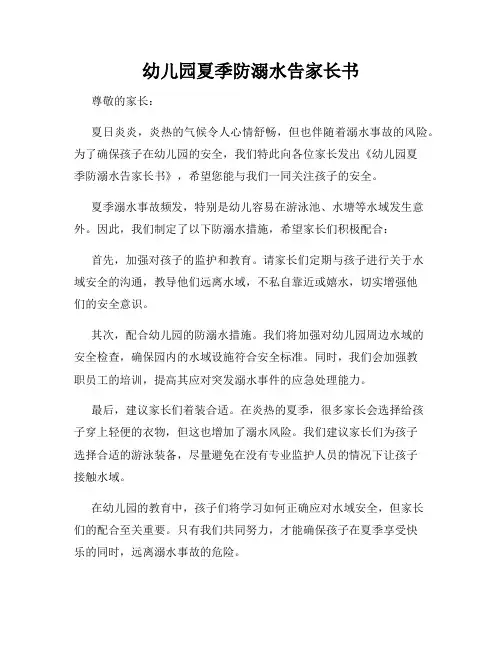 幼儿园夏季防溺水告家长书

尊敬的家长：

夏日炎炎，炎热的气候令人心情舒畅，但也伴随着溺水事故的风险。为了确保孩子在幼儿园的安全，我们特此向各位家长发出《幼儿园夏季防溺水告家长书》，希望您能与我们一同关注孩子的安全。

夏季溺水事故频发，特别是幼儿容易在游泳池、水塘等水域发生意外。因此，我们制定了以下防溺水措施，希望家长们积极配合：

首先，加强对孩子的监护和教育。请家长们定期与孩子进行关于水域安全的沟通，教导他们远离水域，不私自靠近或嬉水，切实增强他们的安全意识。

其次，配合幼儿园的防溺水措施。我们将加强对幼儿园周边水域的安全检查，确保园内的水域设施符合安全标准。同时，我们会加强教职员工的培训，提高其应对突发溺水事件的应急处理能力。

最后，建议家长们着装合适。在炎热的夏季，很多家长会选择给孩子穿上轻便的衣物，但这也增加了溺水风险。我们建议家长们为孩子选择合适的游泳装备，尽量避免在没有专业监护人员的情况下让孩子接触水域。

在幼儿园的教育中，孩子们将学习如何正确应对水域安全，但家长们的配合至关重要。只有我们共同努力，才能确保孩子在夏季享受快乐的同时，远离溺水事故的危险。